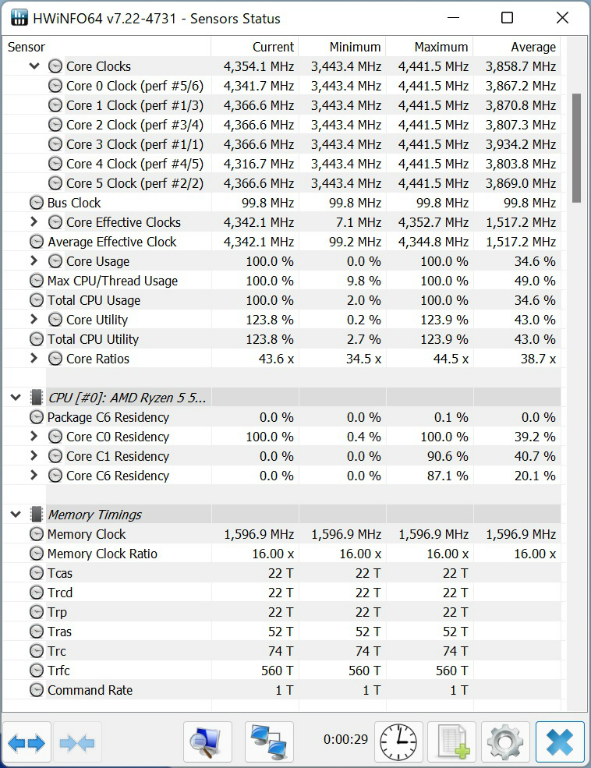 HWiNFO64 v7.22-4731 - Sensors Status

| Sensor | Current | Minimum | Maximum | Average |
|---|---|---|---|---|
| Core Clocks | 4,354.1 MHz | 3,443.4 MHz | 4,441.5 MHz | 3,858.7 MHz |
| Core 0 Clock (perf #5/6) | 4,341.7 MHz | 3,443.4 MHz | 4,441.5 MHz | 3,867.2 MHz |
| Core 1 Clock (perf #1/3) | 4,366.6 MHz | 3,443.4 MHz | 4,441.5 MHz | 3,870.8 MHz |
| Core 2 Clock (perf #3/4) | 4,366.6 MHz | 3,443.4 MHz | 4,441.5 MHz | 3,807.3 MHz |
| Core 3 Clock (perf #1/1) | 4,366.6 MHz | 3,443.4 MHz | 4,441.5 MHz | 3,934.2 MHz |
| Core 4 Clock (perf #4/5) | 4,316.7 MHz | 3,443.4 MHz | 4,441.5 MHz | 3,803.8 MHz |
| Core 5 Clock (perf #2/2) | 4,366.6 MHz | 3,443.4 MHz | 4,441.5 MHz | 3,869.0 MHz |
| Bus Clock | 99.8 MHz | 99.8 MHz | 99.8 MHz | 99.8 MHz |
| Core Effective Clocks | 4,342.1 MHz | 7.1 MHz | 4,352.7 MHz | 1,517.2 MHz |
| Average Effective Clock | 4,342.1 MHz | 99.2 MHz | 4,344.8 MHz | 1,517.2 MHz |
| Core Usage | 100.0 % | 0.0 % | 100.0 % | 34.6 % |
| Max CPU/Thread Usage | 100.0 % | 9.8 % | 100.0 % | 49.0 % |
| Total CPU Usage | 100.0 % | 2.0 % | 100.0 % | 34.6 % |
| Core Utility | 123.8 % | 0.2 % | 123.9 % | 43.0 % |
| Total CPU Utility | 123.8 % | 2.7 % | 123.9 % | 43.0 % |
| Core Ratios | 43.6 x | 34.5 x | 44.5 x | 38.7 x |
| CPU [#0]: AMD Ryzen 5 5... | | | | |
| Package C6 Residency | 0.0 % | 0.0 % | 0.1 % | 0.0 % |
| Core C0 Residency | 100.0 % | 0.4 % | 100.0 % | 39.2 % |
| Core C1 Residency | 0.0 % | 0.0 % | 90.6 % | 40.7 % |
| Core C6 Residency | 0.0 % | 0.0 % | 87.1 % | 20.1 % |
| Memory Timings | | | | |
| Memory Clock | 1,596.9 MHz | 1,596.9 MHz | 1,596.9 MHz | 1,596.9 MHz |
| Memory Clock Ratio | 16.00 x | 16.00 x | 16.00 x | 16.00 x |
| Tcas | 22 T | 22 T | 22 T | |
| Trcd | 22 T | 22 T | 22 T | |
| Trp | 22 T | 22 T | 22 T | |
| Tras | 52 T | 52 T | 52 T | |
| Trc | 74 T | 74 T | 74 T | |
| Trfc | 560 T | 560 T | 560 T | |
| Command Rate | 1 T | 1 T | 1 T | |

0:00:29